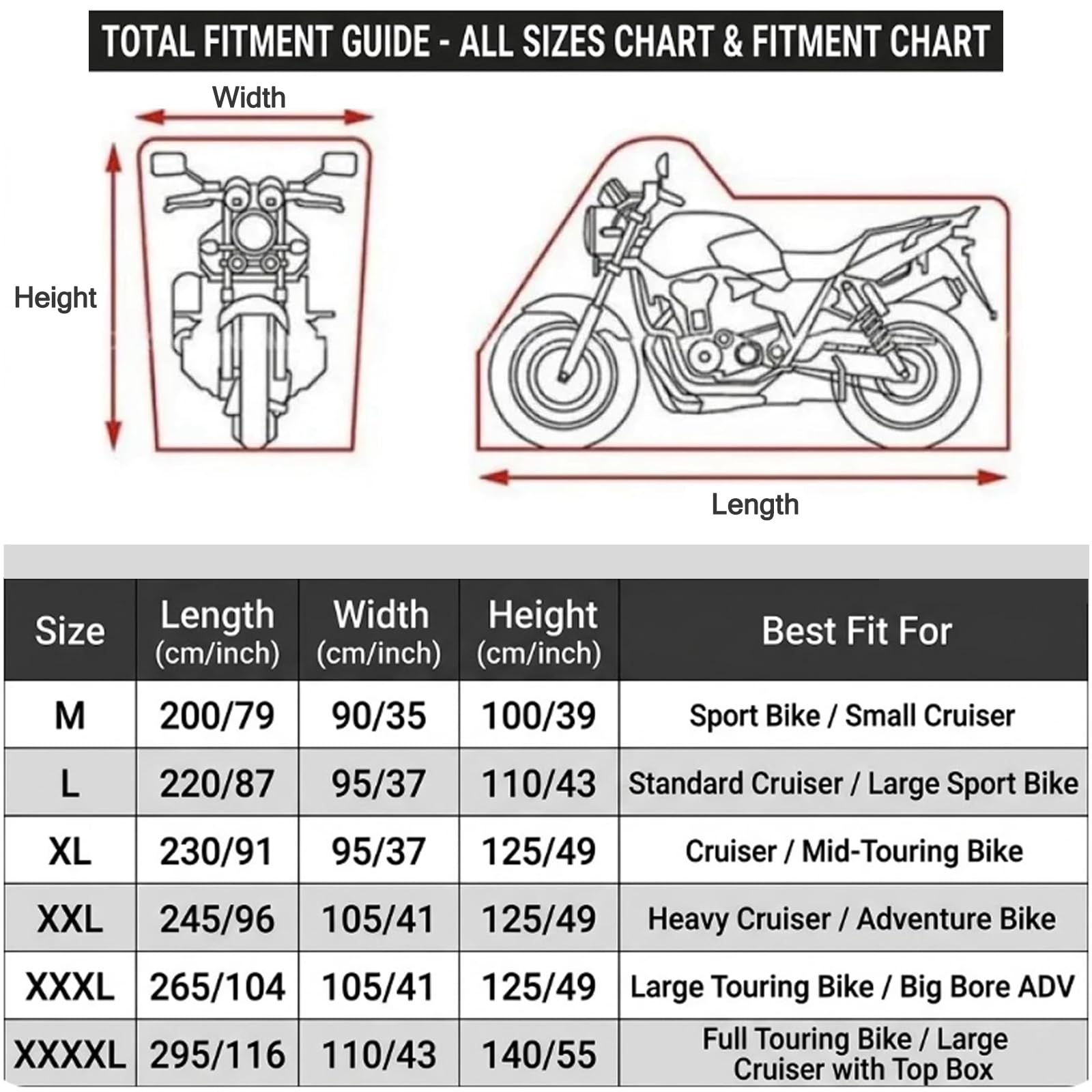 TOTAL FITMENT GUIDE - ALL SIZES CHART & FITMENT CHART

Width

Height

Length

| Size | Length (cm/inch) | Width (cm/inch) | Height (cm/inch) | Best Fit For |
|---|---|---|---|---|
| M | 200/79 | 90/35 | 100/39 | Sport Bike / Small Cruiser |
| L | 220/87 | 95/37 | 110/43 | Standard Cruiser / Large Sport Bike |
| XL | 230/91 | 95/37 | 125/49 | Cruiser / Mid-Touring Bike |
| XXL | 245/96 | 105/41 | 125/49 | Heavy Cruiser / Adventure Bike |
| XXXL | 265/104 | 105/41 | 125/49 | Large Touring Bike / Big Bore ADV |
| XXXXL | 295/116 | 110/43 | 140/55 | Full Touring Bike / Large Cruiser with Top Box |